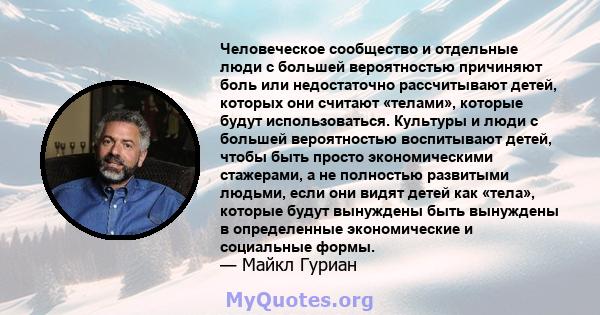 Человеческое сообщество и отдельные люди с большей вероятностью причиняют боль или недостаточно рассчитывают детей, которых они считают «телами», которые будут использоваться. Культуры и люди с большей вероятностью воспитывают детей, чтобы быть просто экономическими стажерами, а не полностью развитыми людьми, если они видят детей как «тела», которые будут вынуждены быть вынуждены в определенные экономические и социальные формы.
— Майкл Гуриан

MyQuotes.org